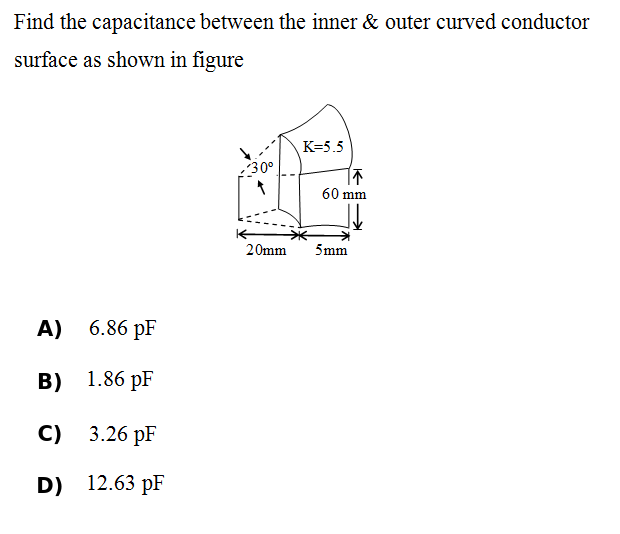 Find the capacitance between the inner & outer curved conductor surface as shown in figure

K=5.5
30°
60 mm
20mm
5mm

A) 6.86 pF

B) 1.86 pF

C) 3.26 pF

D) 12.63 pF